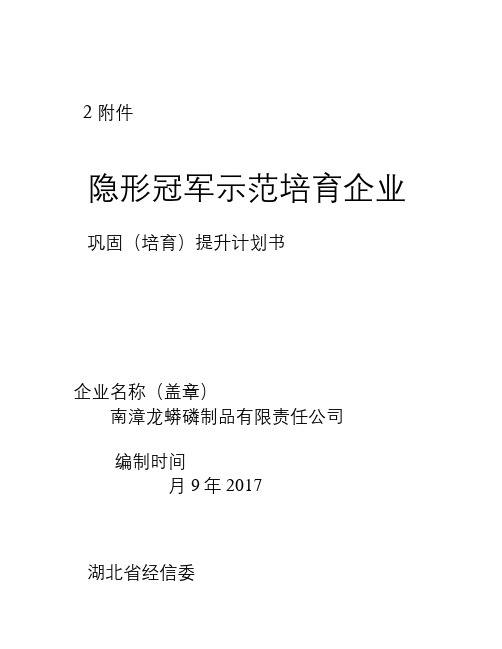 2 附件

隐形冠军示范培育企业

巩固（培育）提升计划书

企业名称（盖章）
南漳龙蟒磷制品有限责任公司

编制时间
月 9 年 2017

湖北省经信委